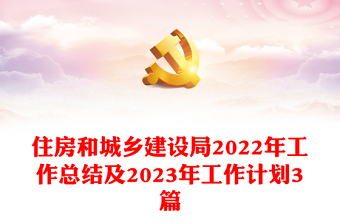 住房和城乡建设局2022年工作总结及2023年工作计划3篇